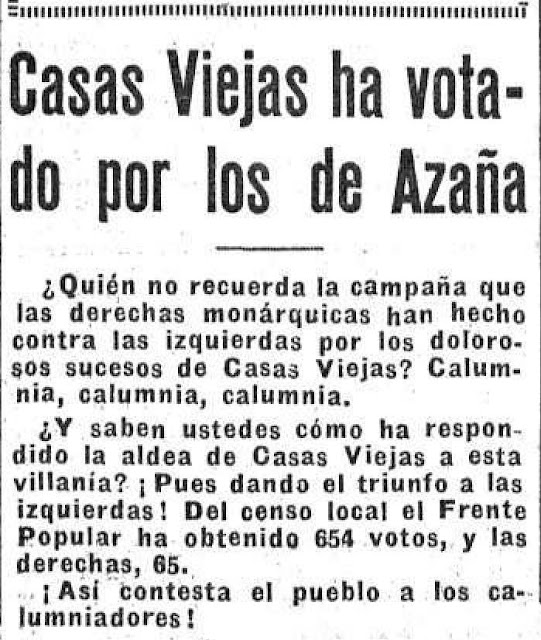 Casas Viejas ha votado por los de Azaña

¿Quién no recuerda la campaña que las derechas monárquicas han hecho contra las izquierdas por los dolorosos sucesos de Casas Viejas? Calumnia, calumnia, calumnia.

¿Y saben ustedes cómo ha respondido la aldea de Casas Viejas a esta villanía? ¡Pues dando el triunfo a las izquierdas! Del censo local el Frente Popular ha obtenido 654 votos, y las derechas, 65.

¡Así contesta el pueblo a los calumniadores!